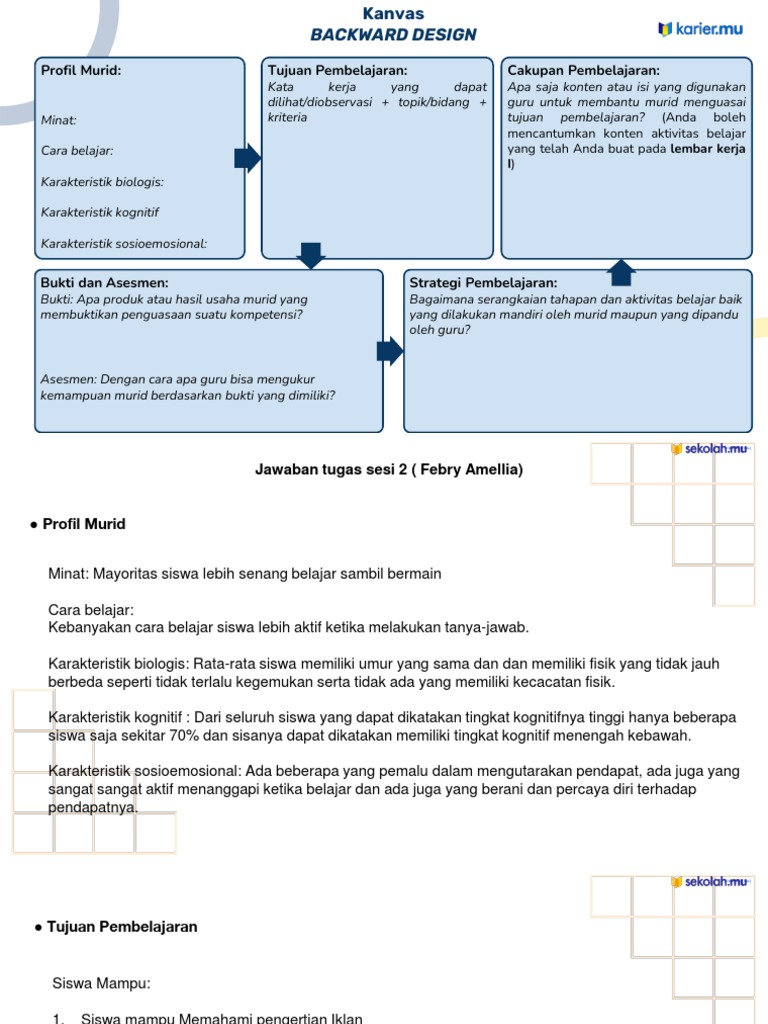 Kanvas
BACKWARD DESIGN

karier.mu

Profil Murid:

Minat:

Cara belajar:

Karakteristik biologis:

Karakteristik kognitif

Karakteristik sosioemosional:

Tujuan Pembelajaran:
Kata kerja yang dapat dilihat/diobservasi + topik/bidang + kriteria

Cakupan Pembelajaran:
Apa saja konten atau isi yang digunakan guru untuk membantu murid menguasai tujuan pembelajaran? (Anda boleh mencantumkan konten aktivitas belajar yang telah Anda buat pada lembar kerja I)

Bukti dan Asesmen:
Bukti: Apa produk atau hasil usaha murid yang membuktikan penguasaan suatu kompetensi?

Asesmen: Dengan cara apa guru bisa mengukur kemampuan murid berdasarkan bukti yang dimiliki?

Strategi Pembelajaran:
Bagaimana serangkaian tahapan dan aktivitas belajar baik yang dilakukan mandiri oleh murid maupun yang dipandu oleh guru?

sekolah.mu

Jawaban tugas sesi 2 ( Febry Amellia)

● Profil Murid

Minat: Mayoritas siswa lebih senang belajar sambil bermain

Cara belajar:
Kebanyakan cara belajar siswa lebih aktif ketika melakukan tanya-jawab.

Karakteristik biologis: Rata-rata siswa memiliki umur yang sama dan dan memiliki fisik yang tidak jauh berbeda seperti tidak terlalu kegemukan serta tidak ada yang memiliki kecacatan fisik.

Karakteristik kognitif : Dari seluruh siswa yang dapat dikatakan tingkat kognitifnya tinggi hanya beberapa siswa saja sekitar 70% dan sisanya dapat dikatakan memiliki tingkat kognitif menengah kebawah.

Karakteristik sosioemosional: Ada beberapa yang pemalu dalam mengutarakan pendapat, ada juga yang sangat sangat aktif menanggapi ketika belajar dan ada juga yang berani dan percaya diri terhadap pendapatnya.

sekolah.mu

● Tujuan Pembelajaran

Siswa Mampu:

1. Siswa mampu Memahami pengertian Iklan